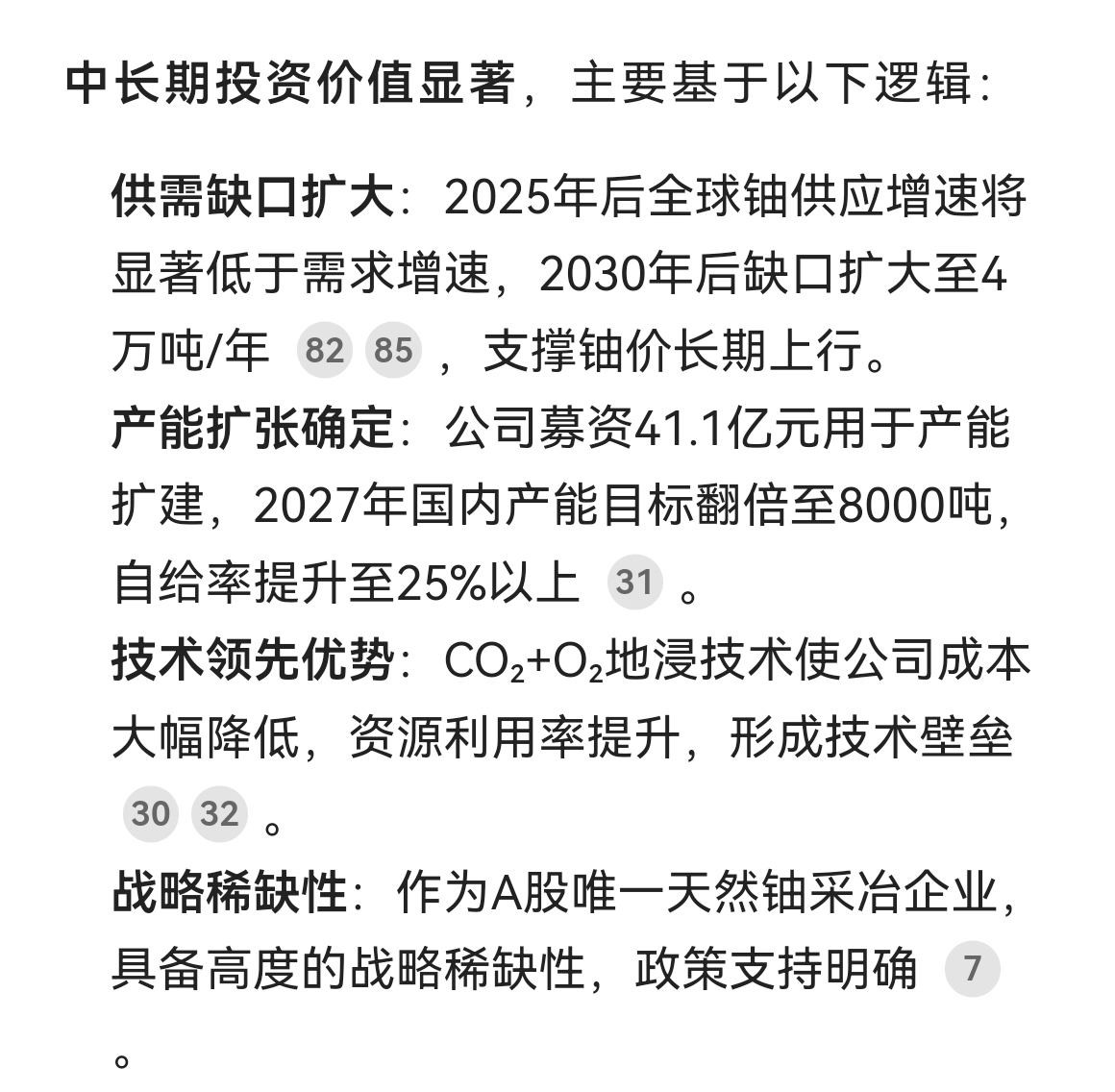 中长期投资价值显著，主要基于以下逻辑：

供需缺口扩大：2025年后全球铀供应增速将显著低于需求增速，2030年后缺口扩大至4万吨/年 82 85 ，支撑铀价长期上行。

产能扩张确定：公司募资41.1亿元用于产能扩建，2027年国内产能目标翻倍至8000吨，自给率提升至25%以上 31 。

技术领先优势：$CO_2$+$O_2$地浸技术使公司成本大幅降低，资源利用率提升，形成技术壁垒 30 32 。

战略稀缺性：作为A股唯一天然铀采冶企业，具备高度的战略稀缺性，政策支持明确 7 。